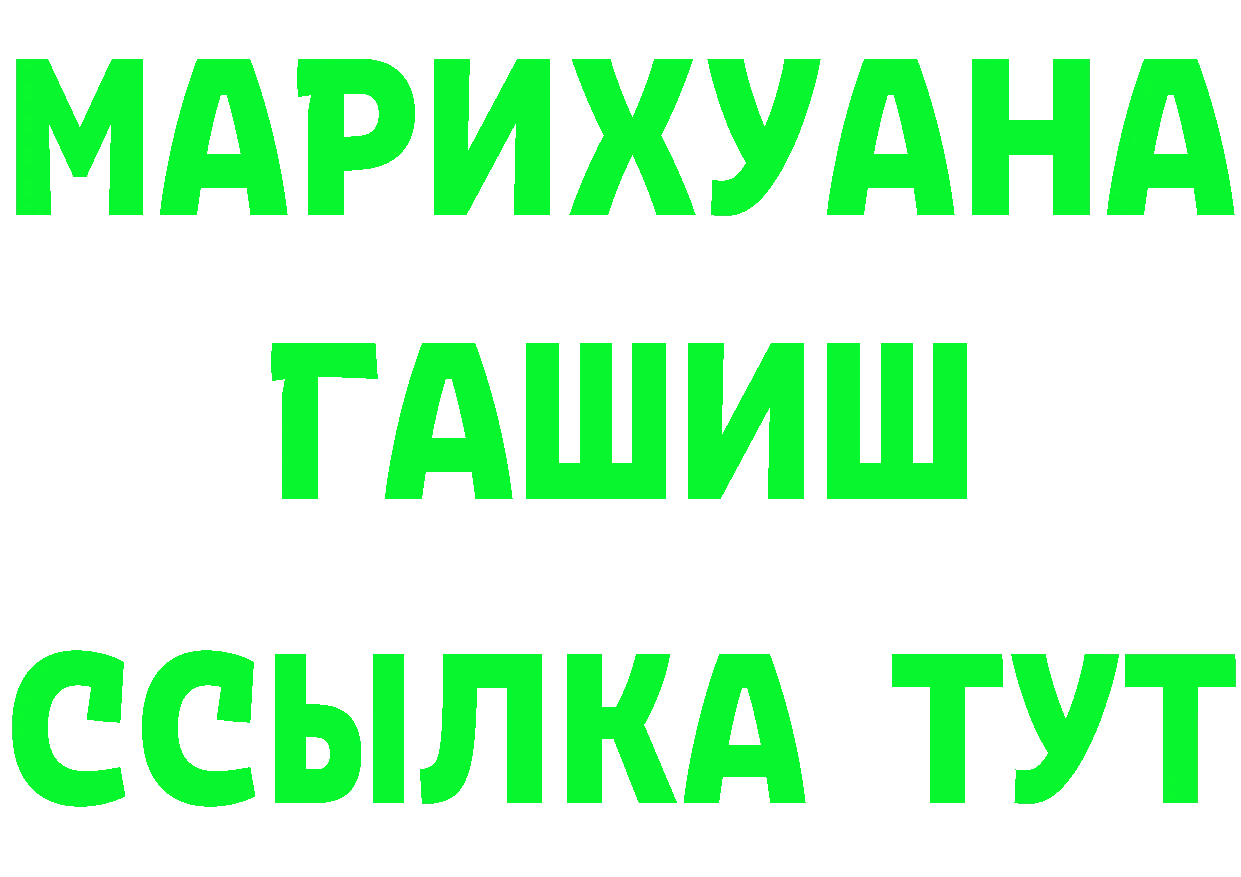 МАРИХУАНА
ГАШИШ
ССЫЛКА ТУТ